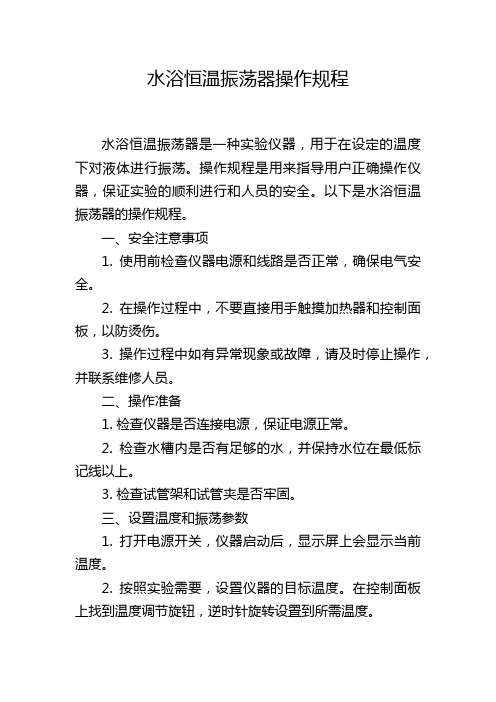 水浴恒温振荡器操作规程

水浴恒温振荡器是一种实验仪器，用于在设定的温度下对液体进行振荡。操作规程是用来指导用户正确操作仪器，保证实验的顺利进行和人员的安全。以下是水浴恒温振荡器的操作规程。

一、安全注意事项

1. 使用前检查仪器电源和线路是否正常，确保电气安全。

2. 在操作过程中，不要直接用手触摸加热器和控制面板，以防烫伤。

3. 操作过程中如有异常现象或故障，请及时停止操作，并联系维修人员。

二、操作准备

1. 检查仪器是否连接电源，保证电源正常。

2. 检查水槽内是否有足够的水，并保持水位在最低标记线以上。

3. 检查试管架和试管夹是否牢固。

三、设置温度和振荡参数

1. 打开电源开关，仪器启动后，显示屏上会显示当前温度。

2. 按照实验需要，设置仪器的目标温度。在控制面板上找到温度调节旋钮，逆时针旋转设置到所需温度。